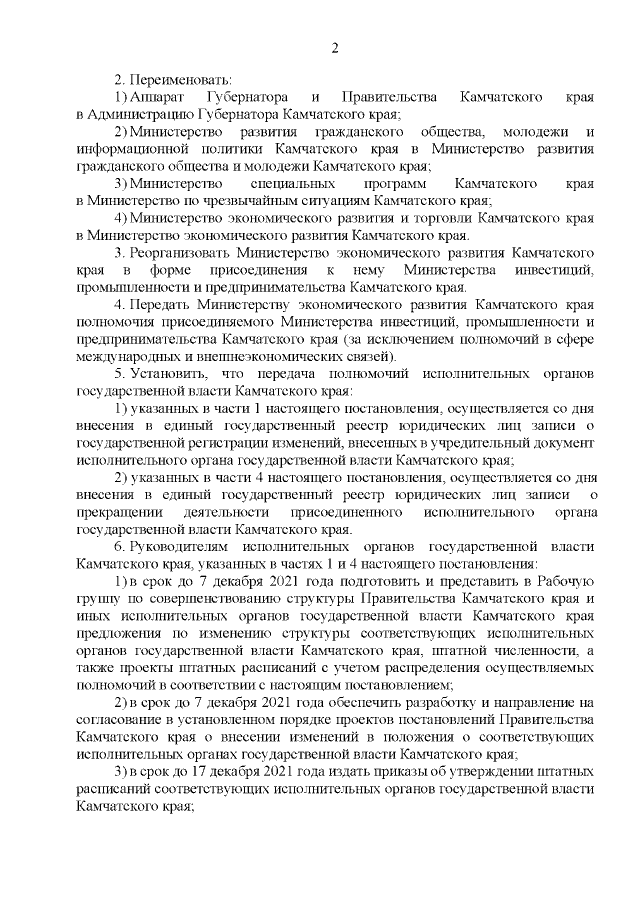 2

2. Переименовать:

1) Аппарат Губернатора и Правительства Камчатского края в Администрацию Губернатора Камчатского края;

2) Министерство развития гражданского общества, молодежи и информационной политики Камчатского края в Министерство развития гражданского общества и молодежи Камчатского края;

3) Министерство специальных программ Камчатского края в Министерство по чрезвычайным ситуациям Камчатского края;

4) Министерство экономического развития и торговли Камчатского края в Министерство экономического развития Камчатского края.

3. Реорганизовать Министерство экономического развития Камчатского края в форме присоединения к нему Министерства инвестиций, промышленности и предпринимательства Камчатского края.

4. Передать Министерству экономического развития Камчатского края полномочия присоединяемого Министерства инвестиций, промышленности и предпринимательства Камчатского края (за исключением полномочий в сфере международных и внешнеэкономических связей).

5. Установить, что передача полномочий исполнительных органов государственной власти Камчатского края:

1) указанных в части 1 настоящего постановления, осуществляется со дня внесения в единый государственный реестр юридических лиц записи о государственной регистрации изменений, внесенных в учредительный документ исполнительного органа государственной власти Камчатского края;

2) указанных в части 4 настоящего постановления, осуществляется со дня внесения в единый государственный реестр юридических лиц записи о прекращении деятельности присоединенного исполнительного органа государственной власти Камчатского края.

6. Руководителям исполнительных органов государственной власти Камчатского края, указанных в частях 1 и 4 настоящего постановления:

1) в срок до 7 декабря 2021 года подготовить и представить в Рабочую группу по совершенствованию структуры Правительства Камчатского края и иных исполнительных органов государственной власти Камчатского края предложения по изменению структуры соответствующих исполнительных органов государственной власти Камчатского края, штатной численности, а также проекты штатных расписаний с учетом распределения осуществляемых полномочий в соответствии с настоящим постановлением;

2) в срок до 7 декабря 2021 года обеспечить разработку и направление на согласование в установленном порядке проектов постановлений Правительства Камчатского края о внесении изменений в положения о соответствующих исполнительных органах государственной власти Камчатского края;

3) в срок до 17 декабря 2021 года издать приказы об утверждении штатных расписаний соответствующих исполнительных органов государственной власти Камчатского края;